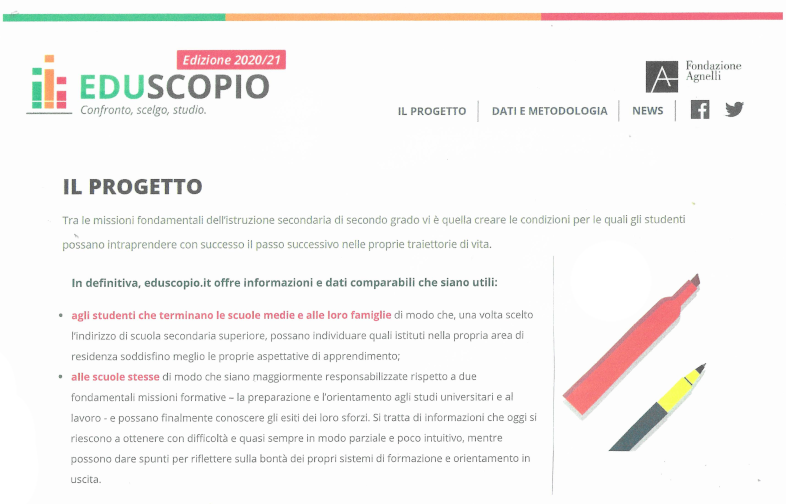 Edizione 2020/21
EDUSCOPIO
Confronto, scelgo, studio.

Fondazione Agnelli

IL PROGETTO | DATI E METODOLOGIA | NEWS

IL PROGETTO

Tra le missioni fondamentali dell'istruzione secondaria di secondo grado vi è quella creare le condizioni per le quali gli studenti possano intraprendere con successo il passo successivo nelle proprie traiettorie di vita.

In definitiva, eduscopio.it offre informazioni e dati comparabili che siano utili:

• agli studenti che terminano le scuole medie e alle loro famiglie di modo che, una volta scelto l'indirizzo di scuola secondaria superiore, possano individuare quali istituti nella propria area di residenza soddisfino meglio le proprie aspettative di apprendimento;
• alle scuole stesse di modo che siano maggiormente responsabilizzate rispetto a due fondamentali missioni formative – la preparazione e l'orientamento agli studi universitari e al lavoro - e possano finalmente conoscere gli esiti dei loro sforzi. Si tratta di informazioni che oggi si riescono a ottenere con difficoltà e quasi sempre in modo parziale e poco intuitivo, mentre possono dare spunti per riflettere sulla bontà dei propri sistemi di formazione e orientamento in uscita.